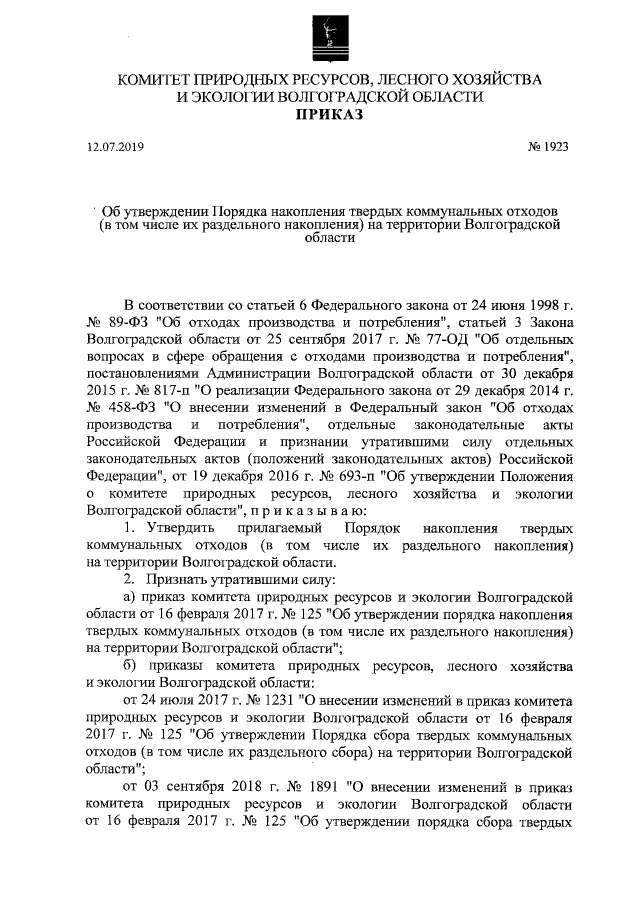 КОМИТЕТ ПРИРОДНЫХ РЕСУРСОВ, ЛЕСНОГО ХОЗЯЙСТВА И ЭКОЛОГИИ ВОЛГОГРАДСКОЙ ОБЛАСТИ
ПРИКАЗ

12.07.2019 № 1923

Об утверждении Порядка накопления твердых коммунальных отходов (в том числе их раздельного накопления) на территории Волгоградской области

В соответствии со статьей 6 Федерального закона от 24 июня 1998 г. № 89-ФЗ "Об отходах производства и потребления", статьей 3 Закона Волгоградской области от 25 сентября 2017 г. № 77-ОД "Об отдельных вопросах в сфере обращения с отходами производства и потребления", постановлениями Администрации Волгоградской области от 30 декабря 2015 г. № 817-п "О реализации Федерального закона от 29 декабря 2014 г. № 458-ФЗ "О внесении изменений в Федеральный закон "Об отходах производства и потребления", отдельные законодательные акты Российской Федерации и признании утратившими силу отдельных законодательных актов (положений законодательных актов) Российской Федерации", от 19 декабря 2016 г. № 693-п "Об утверждении Положения о комитете природных ресурсов, лесного хозяйства и экологии Волгоградской области", п р и к а з ы в а ю:
1. Утвердить прилагаемый Порядок накопления твердых коммунальных отходов (в том числе их раздельного накопления) на территории Волгоградской области.
2. Признать утратившими силу:
а) приказ комитета природных ресурсов и экологии Волгоградской области от 16 февраля 2017 г. № 125 "Об утверждении порядка накопления твердых коммунальных отходов (в том числе их раздельного накопления) на территории Волгоградской области";
б) приказы комитета природных ресурсов, лесного хозяйства и экологии Волгоградской области:
от 24 июля 2017 г. № 1231 "О внесении изменений в приказ комитета природных ресурсов и экологии Волгоградской области от 16 февраля 2017 г. № 125 "Об утверждении Порядка сбора твердых коммунальных отходов (в том числе их раздельного сбора) на территории Волгоградской области";
от 03 сентября 2018 г. № 1891 "О внесении изменений в приказ комитета природных ресурсов и экологии Волгоградской области от 16 февраля 2017 г. № 125 "Об утверждении порядка сбора твердых